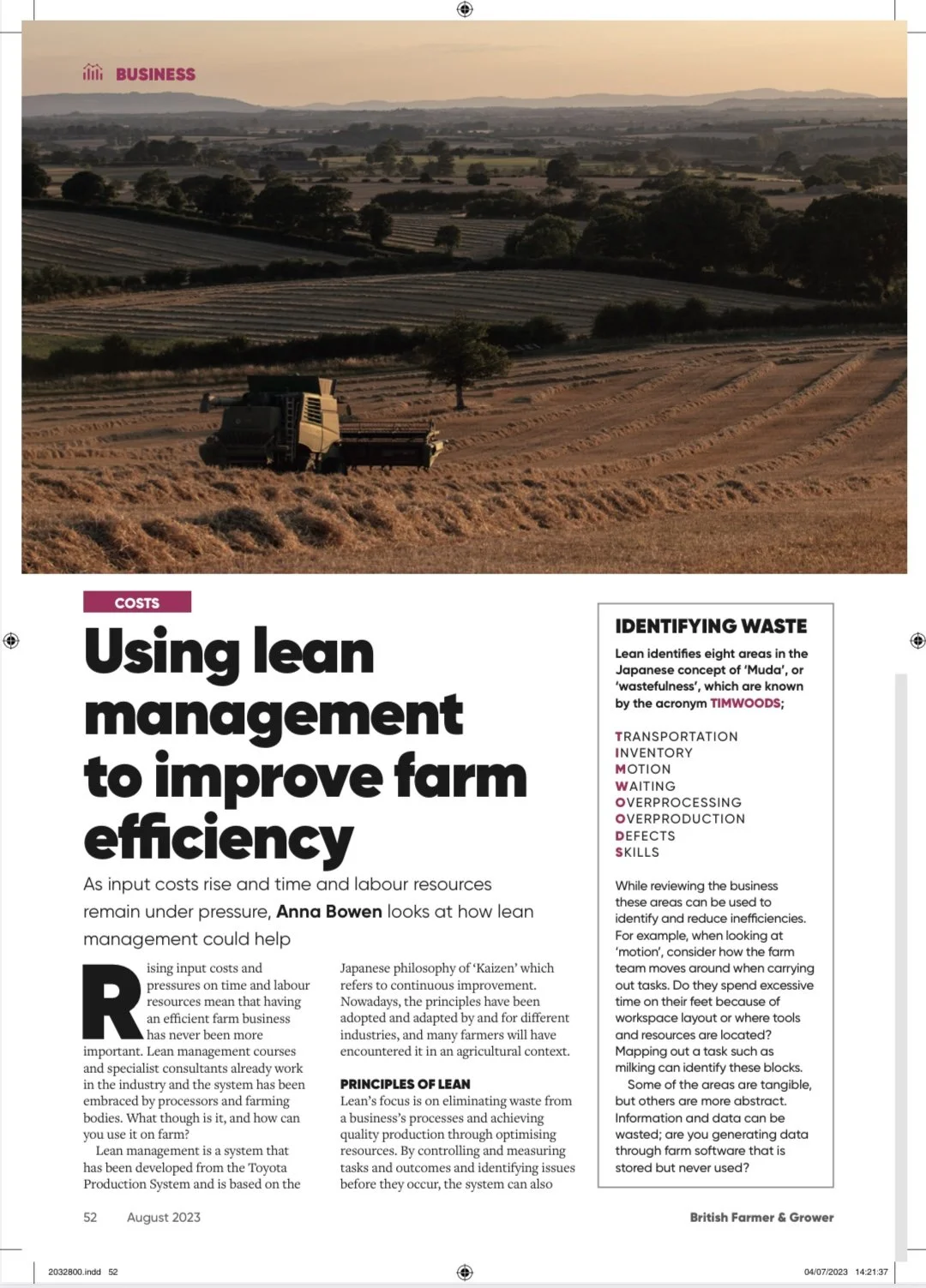 BUSINESS

COSTS

Using lean management to improve farm efficiency

As input costs rise and time and labour resources remain under pressure, Anna Bowen looks at how lean management could help

Rising input costs and pressures on time and labour resources mean that having an efficient farm business has never been more important. Lean management courses and specialist consultants already work in the industry and the system has been embraced by processors and farming bodies. What though is it, and how can you use it on farm?

Lean management is a system that has been developed from the Toyota Production System and is based on the Japanese philosophy of 'Kaizen' which refers to continuous improvement. Nowadays, the principles have been adopted and adapted by and for different industries, and many farmers will have encountered it in an agricultural context.

PRINCIPLES OF LEAN

Lean's focus is on eliminating waste from a business's processes and achieving quality production through optimising resources. By controlling and measuring tasks and outcomes and identifying issues before they occur, the system can also

IDENTIFYING WASTE

Lean identifies eight areas in the Japanese concept of 'Muda', or 'wastefulness', which are known by the acronym TIMWOODS;

TRANSPORTATION
INVENTORY
MOTION
WAITING
OVERPROCESSING
OVERPRODUCTION
DEFECTS
SKILLS

While reviewing the business these areas can be used to identify and reduce inefficiencies. For example, when looking at 'motion', consider how the farm team moves around when carrying out tasks. Do they spend excessive time on their feet because of workspace layout or where tools and resources are located? Mapping out a task such as milking can identify these blocks.

Some of the areas are tangible, but others are more abstract. Information and data can be wasted; are you generating data through farm software that is stored but never used?

52 August 2023

British Farmer & Grower

2032800.indd 52

04/07/2023 14:21:37